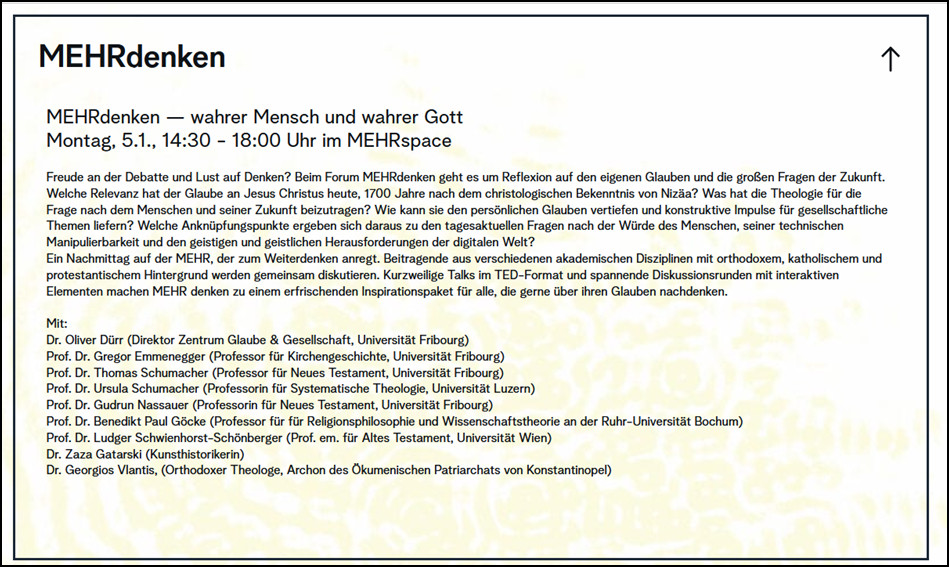 MEHRdenken

↑

MEHRdenken — wahrer Mensch und wahrer Gott
Montag, 5.1., 14:30 - 18:00 Uhr im MEHRspace

Freude an der Debatte und Lust auf Denken? Beim Forum MEHRdenken geht es um Reflexion auf den eigenen Glauben und die großen Fragen der Zukunft. Welche Relevanz hat der Glaube an Jesus Christus heute, 1700 Jahre nach dem christologischen Bekenntnis von Nizäa? Was hat die Theologie für die Frage nach dem Menschen und seiner Zukunft beizutragen? Wie kann sie den persönlichen Glauben vertiefen und konstruktive Impulse für gesellschaftliche Themen liefern? Welche Anknüpfungspunkte ergeben sich daraus zu den tagesaktuellen Fragen nach der Würde des Menschen, seiner technischen Manipulierbarkeit und den geistigen und geistlichen Herausforderungen der digitalen Welt?
Ein Nachmittag auf der MEHR, der zum Weiterdenken anregt. Beitragende aus verschiedenen akademischen Disziplinen mit orthodoxem, katholischem und protestantischem Hintergrund werden gemeinsam diskutieren. Kurzweilige Talks im TED-Format und spannende Diskussionsrunden mit interaktiven Elementen machen MEHR denken zu einem erfrischenden Inspirationspaket für alle, die gerne über ihren Glauben nachdenken.

Mit:
Dr. Oliver Dürr (Direktor Zentrum Glaube & Gesellschaft, Universität Fribourg)
Prof. Dr. Gregor Emmenegger (Professor für Kirchengeschichte, Universität Fribourg)
Prof. Dr. Thomas Schumacher (Professor für Neues Testament, Universität Fribourg)
Prof. Dr. Ursula Schumacher (Professorin für Systematische Theologie, Universität Luzern)
Prof. Dr. Gudrun Nassauer (Professorin für Neues Testament, Universität Fribourg)
Prof. Dr. Benedikt Paul Göcke (Professor für für Religionsphilosophie und Wissenschaftstheorie an der Ruhr-Universität Bochum)
Prof. Dr. Ludger Schwienhorst-Schönberger (Prof. em. für Altes Testament, Universität Wien)
Dr. Zaza Gatarski (Kunsthistorikerin)
Dr. Georgios Vlantis, (Orthodoxer Theologe, Archon des Ökumenischen Patriarchats von Konstantinopel)